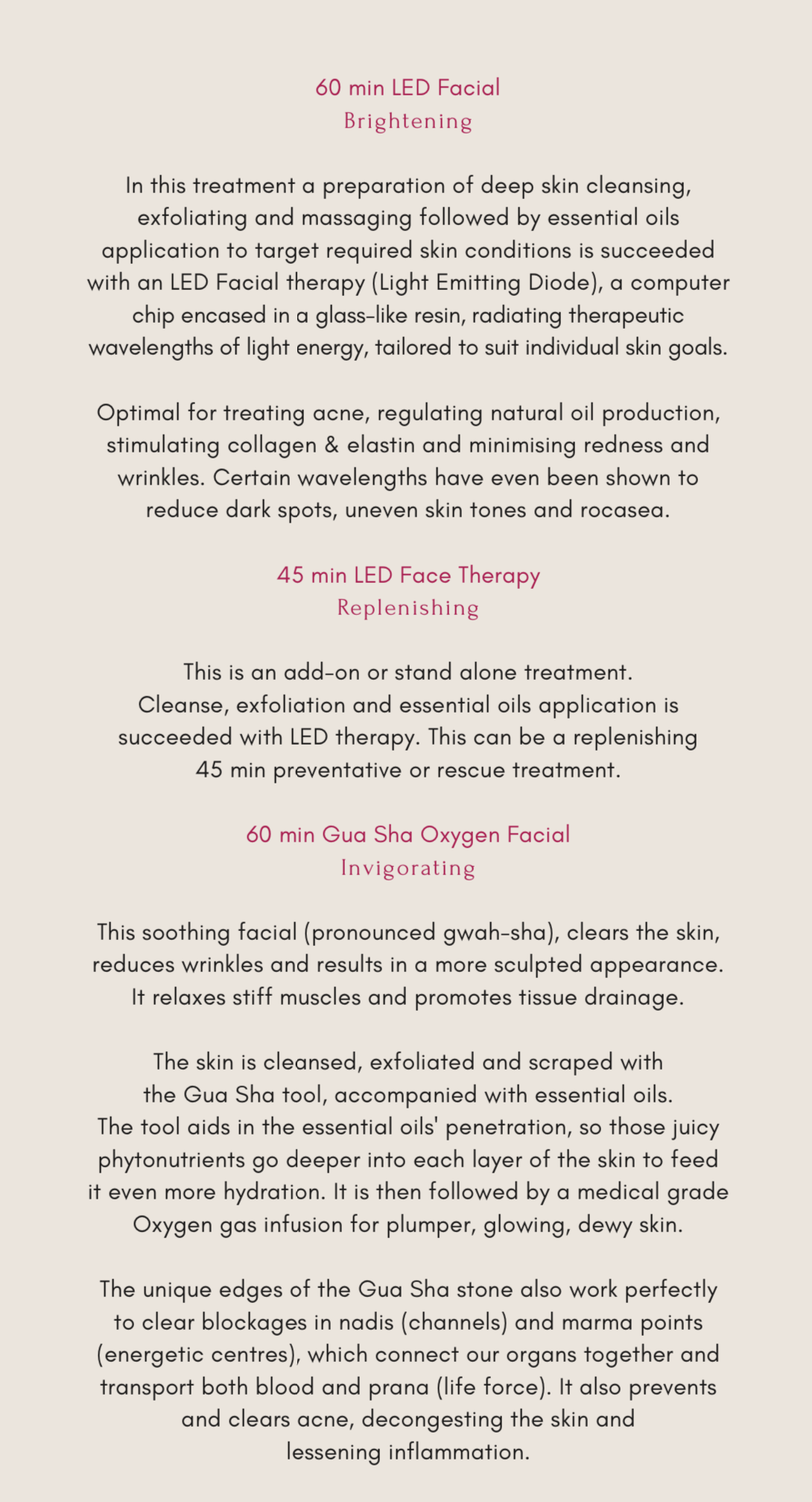 60 min LED Facial
Brightening

In this treatment a preparation of deep skin cleansing, exfoliating and massaging followed by essential oils application to target required skin conditions is succeeded with an LED Facial therapy (Light Emitting Diode), a computer chip encased in a glass-like resin, radiating therapeutic wavelengths of light energy, tailored to suit individual skin goals.

Optimal for treating acne, regulating natural oil production, stimulating collagen & elastin and minimising redness and wrinkles. Certain wavelengths have even been shown to reduce dark spots, uneven skin tones and rocasea.

45 min LED Face Therapy
Replenishing

This is an add-on or stand alone treatment.
Cleanse, exfoliation and essential oils application is succeeded with LED therapy. This can be a replenishing 45 min preventative or rescue treatment.

60 min Gua Sha Oxygen Facial
Invigorating

This soothing facial (pronounced gwah-sha), clears the skin, reduces wrinkles and results in a more sculpted appearance. It relaxes stiff muscles and promotes tissue drainage.

The skin is cleansed, exfoliated and scraped with the Gua Sha tool, accompanied with essential oils.
The tool aids in the essential oils' penetration, so those juicy phytonutrients go deeper into each layer of the skin to feed it even more hydration. It is then followed by a medical grade Oxygen gas infusion for plumper, glowing, dewy skin.

The unique edges of the Gua Sha stone also work perfectly to clear blockages in nadis (channels) and marma points (energetic centres), which connect our organs together and transport both blood and prana (life force). It also prevents and clears acne, decongesting the skin and lessening inflammation.